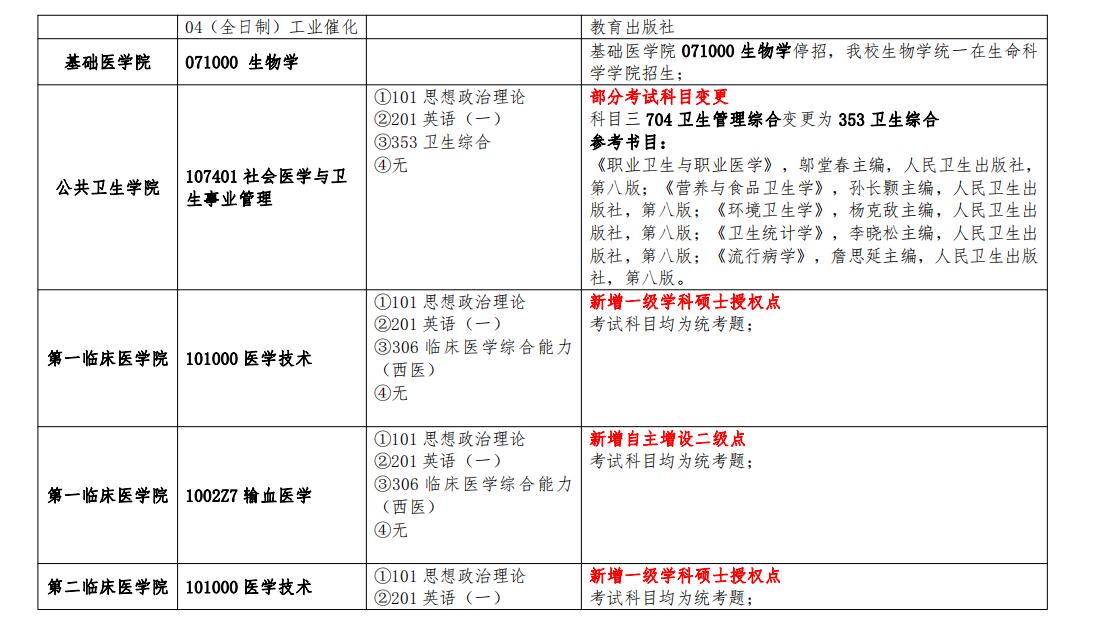 |  | 04（全日制）工业催化 |  | 教育出版社 |
|---|---|---|---|
| 基础医学院 | 071000 生物学 |  | 基础医学院 071000 生物学停招，我校生物学统一在生命科学学院招生； |
| 公共卫生学院 | 107401 社会医学与卫生事业管理 | ①101 思想政治理论 ②201 英语（一） ③353 卫生综合 ④无 | 部分考试科目变更 科目三 704 卫生管理综合变更为 353 卫生综合 参考书目： 《职业卫生与职业医学》，邬堂春主编，人民卫生出版社，第八版；《营养与食品卫生学》，孙长颢主编，人民卫生出版社，第八版；《环境卫生学》，杨克敌主编，人民卫生出版社，第八版；《卫生统计学》，李晓松主编，人民卫生出版社，第八版；《流行病学》，詹思延主编，人民卫生出版社，第八版。 |
| 第一临床医学院 | 101000 医学技术 | ①101 思想政治理论 ②201 英语（一） ③306 临床医学综合能力（西医） ④无 | 新增一级学科硕士授权点 考试科目均为统考题； |
| 第一临床医学院 | 1002Z7 输血医学 | ①101 思想政治理论 ②201 英语（一） ③306 临床医学综合能力（西医） ④无 | 新增自主增设二级点 考试科目均为统考题； |
| 第二临床医学院 | 101000 医学技术 | ①101 思想政治理论 ②201 英语（一） | 新增一级学科硕士授权点 考试科目均为统考题； |